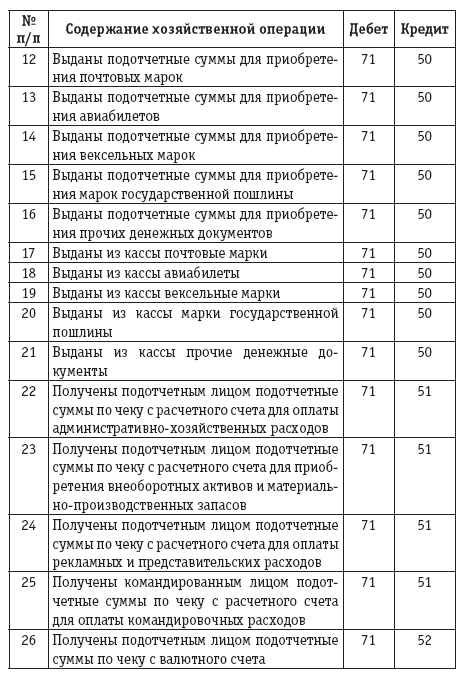 | № п/п | Содержание хозяйственной операции | Дебет | Кредит |
|---|---|---|---|
| 12 | Выданы подотчетные суммы для приобретения почтовых марок | 71 | 50 |
| 13 | Выданы подотчетные суммы для приобретения авиабилетов | 71 | 50 |
| 14 | Выданы подотчетные суммы для приобретения вексельных марок | 71 | 50 |
| 15 | Выданы подотчетные суммы для приобретения марок государственной пошлины | 71 | 50 |
| 16 | Выданы подотчетные суммы для приобретения прочих денежных документов | 71 | 50 |
| 17 | Выданы из кассы почтовые марки | 71 | 50 |
| 18 | Выданы из кассы авиабилеты | 71 | 50 |
| 19 | Выданы из кассы вексельные марки | 71 | 50 |
| 20 | Выданы из кассы марки государственной пошлины | 71 | 50 |
| 21 | Выданы из кассы прочие денежные документы | 71 | 50 |
| 22 | Получены подотчетным лицом подотчетные суммы по чеку с расчетного счета для оплаты административно-хозяйственных расходов | 71 | 51 |
| 23 | Получены подотчетным лицом подотчетные суммы по чеку с расчетного счета для приобретения внеоборотных активов и материально-производственных запасов | 71 | 51 |
| 24 | Получены подотчетным лицом подотчетные суммы по чеку с расчетного счета для оплаты рекламных и представительских расходов | 71 | 51 |
| 25 | Получены командированным лицом подотчетные суммы по чеку с расчетного счета для оплаты командировочных расходов | 71 | 51 |
| 26 | Получены подотчетным лицом подотчетные суммы по чеку с валютного счета | 71 | 52 |